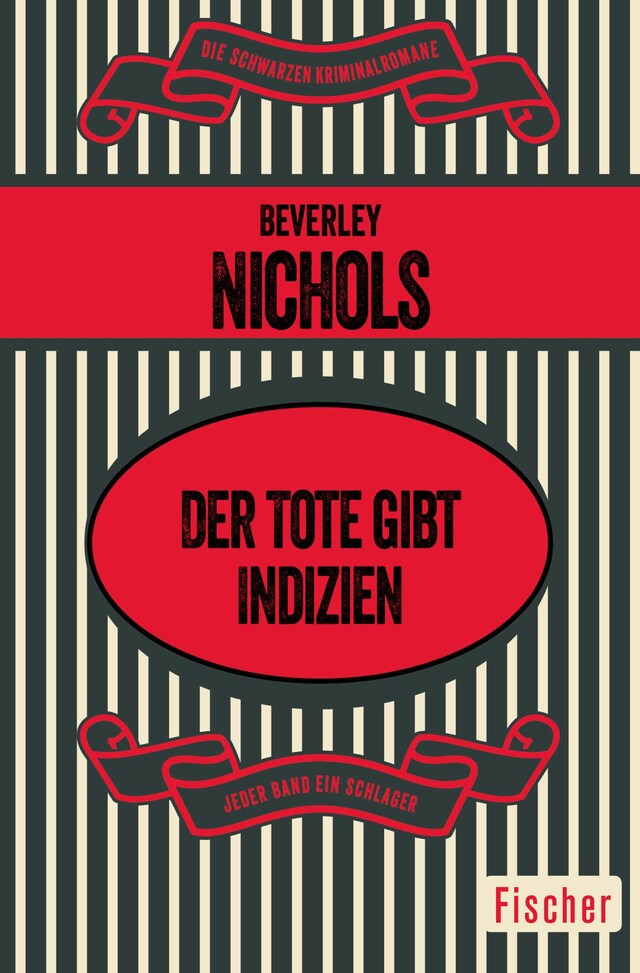 DIE SCHWARZEN KRIMINALROMANE

BEVERLEY
NICHOLS

DER TOTE GIBT INDIZIEN

JEDER BAND EIN SCHLAGER

Fischer